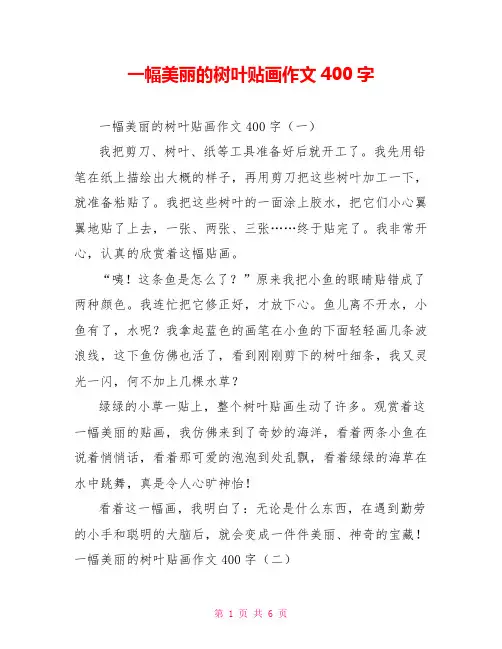 一幅美丽的树叶贴画作文 400 字

一幅美丽的树叶贴画作文 400 字（一）

我把剪刀、树叶、纸等工具准备好后就开工了。我先用铅笔在纸上描绘出大概的样子，再用剪刀把这些树叶加工一下，就准备粘贴了。我把这些树叶的一面涂上胶水，把它们小心翼翼地贴了上去，一张、两张、三张……终于贴完了。我非常开心，认真的欣赏着这幅贴画。

“咦！这条鱼是怎么了？”原来我把小鱼的眼睛贴错成了两种颜色。我连忙把它修正好，才放下心。鱼儿离不开水，小鱼有了，水呢？我拿起蓝色的画笔在小鱼的下面轻轻画几条波浪线，这下鱼仿佛也活了，看到刚刚剪下的树叶细条，我又灵光一闪，何不加上几棵水草？

绿绿的小草一贴上，整个树叶贴画生动了许多。观赏着这一幅美丽的贴画，我仿佛来到了奇妙的海洋，看着两条小鱼在说着悄悄话，看着那可爱的泡泡到处乱飘，看着绿绿的海草在水中跳舞，真是令人心旷神怡！

看着这一幅画，我明白了：无论是什么东西，在遇到勤劳的小手和聪明的大脑后，就会变成一件件美丽、神奇的宝藏！

一幅美丽的树叶贴画作文 400 字（二）

第 1 页 共 6 页